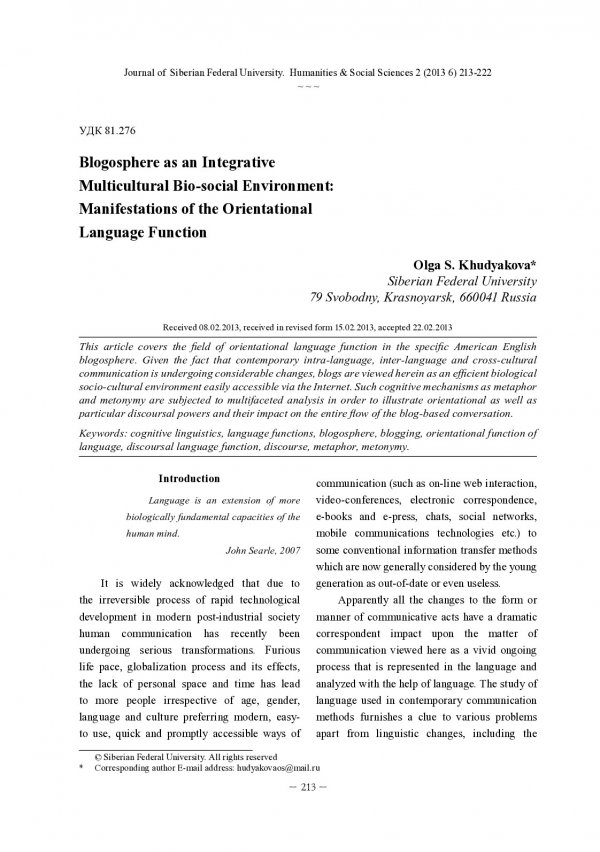 Journal of Siberian Federal University. Humanities & Social Sciences 2 (2013 6) 213-222
~ ~ ~

УДК 81.276

Blogosphere as an Integrative Multicultural Bio-social Environment: Manifestations of the Orientational Language Function

Olga S. Khudyakova*
Siberian Federal University
79 Svobodny, Krasnoyarsk, 660041 Russia

Received 08.02.2013, received in revised form 15.02.2013, accepted 22.02.2013

This article covers the field of orientational language function in the specific American English blogosphere. Given the fact that contemporary intra-language, inter-language and cross-cultural communication is undergoing considerable changes, blogs are viewed herein as an efficient biological socio-cultural environment easily accessible via the Internet. Such cognitive mechanisms as metaphor and metonymy are subjected to multifaceted analysis in order to illustrate orientational as well as particular discoursal powers and their impact on the entire flow of the blog-based conversation.

Keywords: cognitive linguistics, language functions, blogosphere, blogging, orientational function of language, discoursal language function, discourse, metaphor, metonymy.

Introduction

Language is an extension of more biologically fundamental capacities of the human mind.
John Searle, 2007

It is widely acknowledged that due to the irreversible process of rapid technological development in modern post-industrial society human communication has recently been undergoing serious transformations. Furious life pace, globalization process and its effects, the lack of personal space and time has lead to more people irrespective of age, gender, language and culture preferring modern, easy-to use, quick and promptly accessible ways of

communication (such as on-line web interaction, video-conferences, electronic correspondence, e-books and e-press, chats, social networks, mobile communications technologies etc.) to some conventional information transfer methods which are now generally considered by the young generation as out-of-date or even useless.

Apparently all the changes to the form or manner of communicative acts have a dramatic correspondent impact upon the matter of communication viewed here as a vivid ongoing process that is represented in the language and analyzed with the help of language. The study of language used in contemporary communication methods furnishes a clue to various problems apart from linguistic changes, including the

© Siberian Federal University. All rights reserved
* Corresponding author E-mail address: hudyakovaos@mail.ru

– 213 –